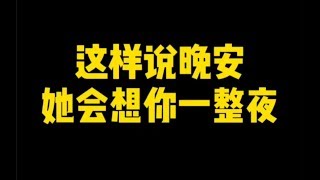 这样说晚安
她会想你一整夜